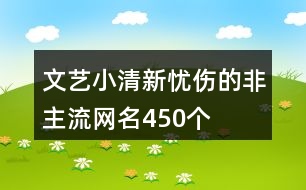 文艺小清新忧伤的非主流网名450个